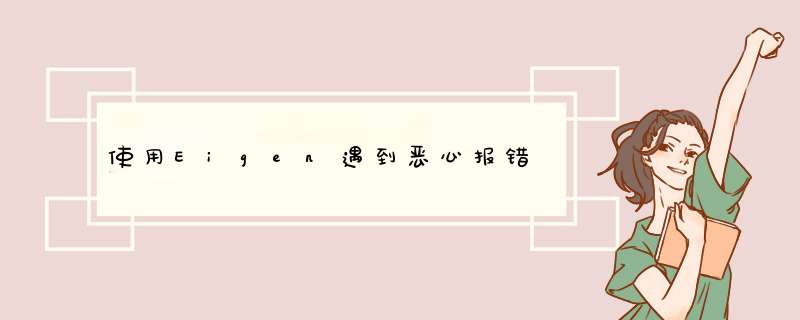 使用Eigen遇到恶心报错